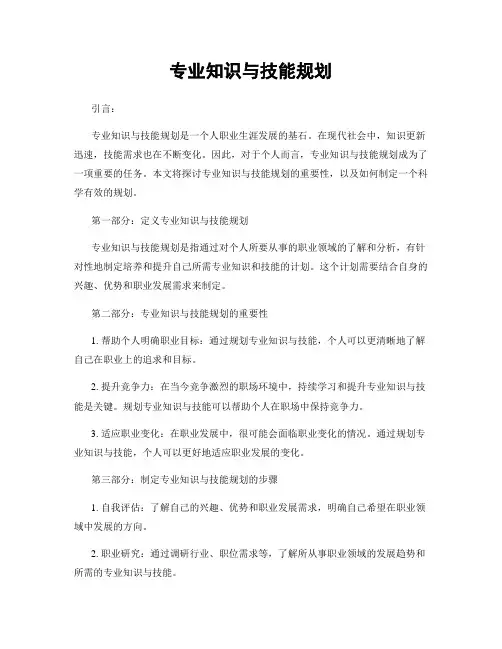 专业知识与技能规划

引言：

专业知识与技能规划是一个人职业生涯发展的基石。在现代社会中，知识更新迅速，技能需求也在不断变化。因此，对于个人而言，专业知识与技能规划成为了一项重要的任务。本文将探讨专业知识与技能规划的重要性，以及如何制定一个科学有效的规划。

第一部分：定义专业知识与技能规划

专业知识与技能规划是指通过对个人所要从事的职业领域的了解和分析，有针对性地制定培养和提升自己所需专业知识和技能的计划。这个计划需要结合自身的兴趣、优势和职业发展需求来制定。

第二部分：专业知识与技能规划的重要性

1. 帮助个人明确职业目标：通过规划专业知识与技能，个人可以更清晰地了解自己在职业上的追求和目标。

2. 提升竞争力：在当今竞争激烈的职场环境中，持续学习和提升专业知识与技能是关键。规划专业知识与技能可以帮助个人在职场中保持竞争力。

3. 适应职业变化：在职业发展中，很可能会面临职业变化的情况。通过规划专业知识与技能，个人可以更好地适应职业发展的变化。

第三部分：制定专业知识与技能规划的步骤

1. 自我评估：了解自己的兴趣、优势和职业发展需求，明确自己希望在职业领域中发展的方向。

2. 职业研究：通过调研行业、职位需求等，了解所从事职业领域的发展趋势和所需的专业知识与技能。